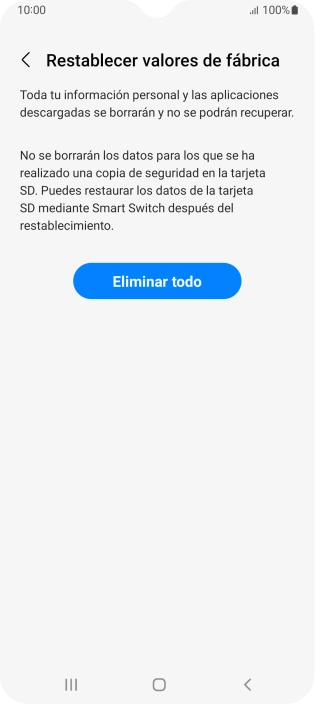 10:00

100%

Restablecer valores de fábrica

Toda tu información personal y las aplicaciones descargadas se borrarán y no se podrán recuperar.

No se borrarán los datos para los que se ha realizado una copia de seguridad en la tarjeta SD. Puedes restaurar los datos de la tarjeta SD mediante Smart Switch después del restablecimiento.

Eliminar todo